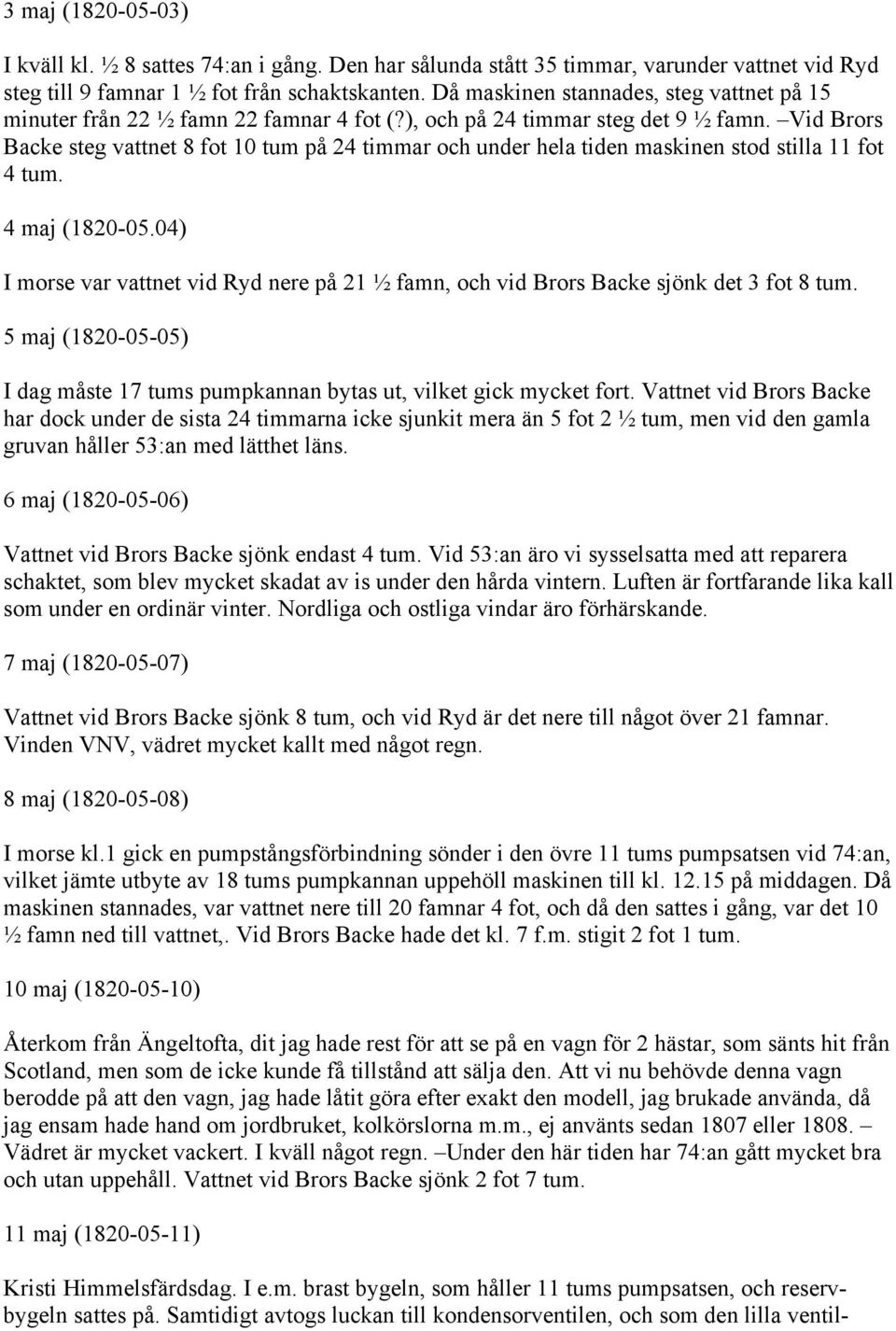 3 maj (1820-05-03)

I kväll kl. ½ 8 sattes 74:an i gång. Den har sålunda stått 35 timmar, varunder vattnet vid Ryd steg till 9 famnar 1 ½ fot från schaktskanten. Då maskinen stannades, steg vattnet på 15 minuter från 22 ½ famn 22 famnar 4 fot (?), och på 24 timmar steg det 9 ½ famn. –Vid Brors Backe steg vattnet 8 fot 10 tum på 24 timmar och under hela tiden maskinen stod stilla 11 fot 4 tum.

4 maj (1820-05.04)

I morse var vattnet vid Ryd nere på 21 ½ famn, och vid Brors Backe sjönk det 3 fot 8 tum.

5 maj (1820-05-05)

I dag måste 17 tums pumpkannan bytas ut, vilket gick mycket fort. Vattnet vid Brors Backe har dock under de sista 24 timmarna icke sjunkit mera än 5 fot 2 ½ tum, men vid den gamla gruvan håller 53:an med lätthet läns.

6 maj (1820-05-06)

Vattnet vid Brors Backe sjönk endast 4 tum. Vid 53:an äro vi sysselsatta med att reparera schaktet, som blev mycket skadat av is under den hårda vintern. Luften är fortfarande lika kall som under en ordinär vinter. Nordliga och ostliga vindar äro förhärskande.

7 maj (1820-05-07)

Vattnet vid Brors Backe sjönk 8 tum, och vid Ryd är det nere till något över 21 famnar. Vinden VNV, vädret mycket kallt med något regn.

8 maj (1820-05-08)

I morse kl.1 gick en pumpstångsförbindning sönder i den övre 11 tums pumpsatsen vid 74:an, vilket jämte utbyte av 18 tums pumpkannan uppehöll maskinen till kl. 12.15 på middagen. Då maskinen stannades, var vattnet nere till 20 famnar 4 fot, och då den sattes i gång, var det 10 ½ famn ned till vattnet,. Vid Brors Backe hade det kl. 7 f.m. stigit 2 fot 1 tum.

10 maj (1820-05-10)

Återkom från Ängeltofta, dit jag hade rest för att se på en vagn för 2 hästar, som sänts hit från Scotland, men som de icke kunde få tillstånd att sälja den. Att vi nu behövde denna vagn berodde på att den vagn, jag hade låtit göra efter exakt den modell, jag brukade använda, då jag ensam hade hand om jordbruket, kolkörslorna m.m., ej använts sedan 1807 eller 1808. – Vädret är mycket vackert. I kväll något regn. –Under den här tiden har 74:an gått mycket bra och utan uppehåll. Vattnet vid Brors Backe sjönk 2 fot 7 tum.

11 maj (1820-05-11)

Kristi Himmelsfärdsdag. I e.m. brast bygeln, som håller 11 tums pumpsatsen, och reservbygeln sattes på. Samtidigt avtogs luckan till kondensorventilen, och som den lilla ventil-